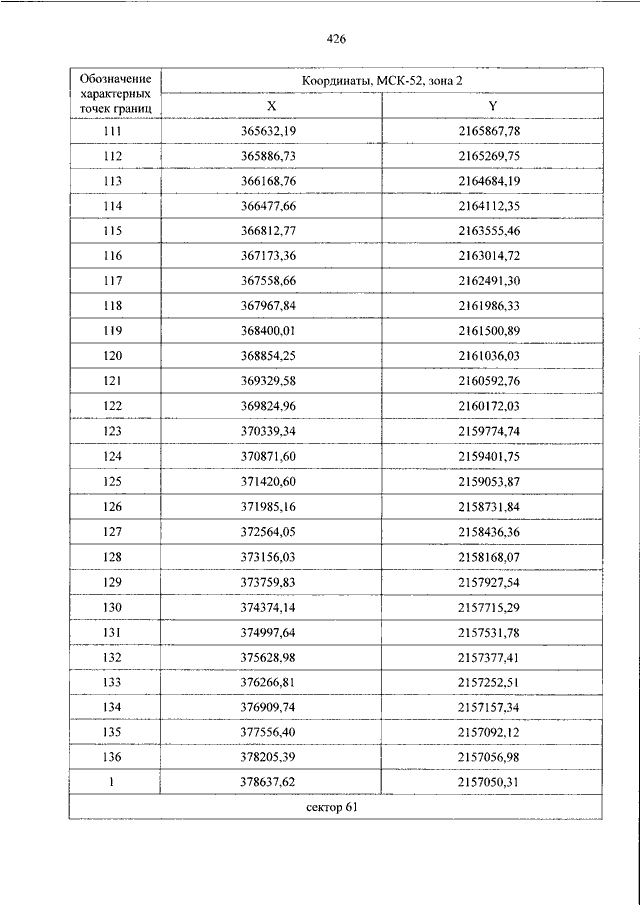 426

| Обозначение характерных точек границ | Координаты, МСК-52, зона 2 | |
|---|---|---|
| | X | Y |
| 111 | 365632,19 | 2165867,78 |
| 112 | 365886,73 | 2165269,75 |
| 113 | 366168,76 | 2164684,19 |
| 114 | 366477,66 | 2164112,35 |
| 115 | 366812,77 | 2163555,46 |
| 116 | 367173,36 | 2163014,72 |
| 117 | 367558,66 | 2162491,30 |
| 118 | 367967,84 | 2161986,33 |
| 119 | 368400,01 | 2161500,89 |
| 120 | 368854,25 | 2161036,03 |
| 121 | 369329,58 | 2160592,76 |
| 122 | 369824,96 | 2160172,03 |
| 123 | 370339,34 | 2159774,74 |
| 124 | 370871,60 | 2159401,75 |
| 125 | 371420,60 | 2159053,87 |
| 126 | 371985,16 | 2158731,84 |
| 127 | 372564,05 | 2158436,36 |
| 128 | 373156,03 | 2158168,07 |
| 129 | 373759,83 | 2157927,54 |
| 130 | 374374,14 | 2157715,29 |
| 131 | 374997,64 | 2157531,78 |
| 132 | 375628,98 | 2157377,41 |
| 133 | 376266,81 | 2157252,51 |
| 134 | 376909,74 | 2157157,34 |
| 135 | 377556,40 | 2157092,12 |
| 136 | 378205,39 | 2157056,98 |
| 1 | 378637,62 | 2157050,31 |
| сектор 61 | | |